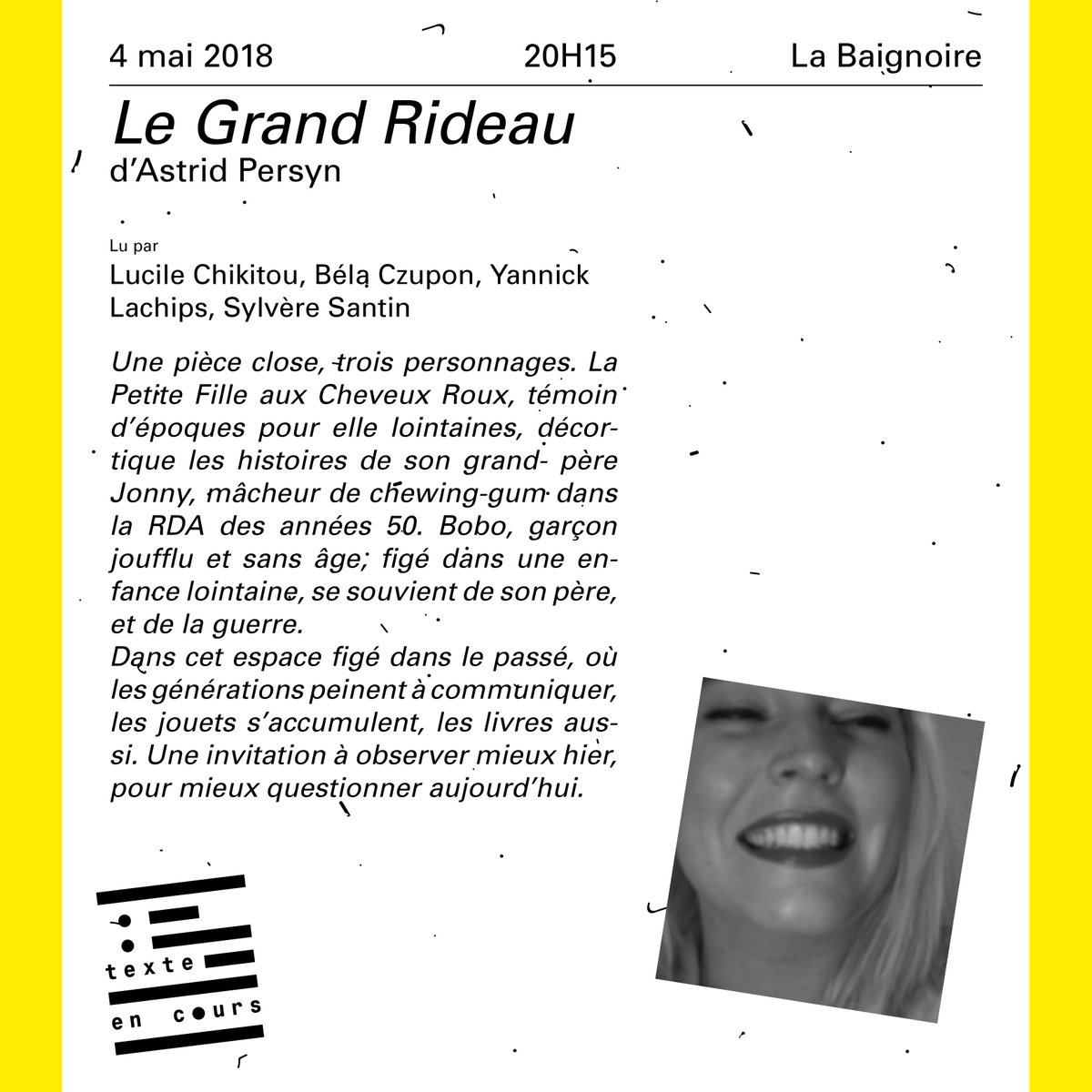 4 mai 2018 20H15 La Baignoire

Le Grand Rideau
d'Astrid Persyn

Lu par
Lucile Chikitou, Béla Czupon, Yannick Lachips, Sylvère Santin

Une pièce close, trois personnages. La Petite Fille aux Cheveux Roux, témoin d'époques pour elle lointaines, décortique les histoires de son grand- père Jonny, mâcheur de chewing-gum dans la RDA des années 50. Bobo, garçon joufflu et sans âge, figé dans une enfance lointaine, se souvient de son père, et de la guerre.
Dans cet espace figé dans le passé, où les générations peinent à communiquer, les jouets s'accumulent, les livres aussi. Une invitation à observer mieux hier, pour mieux questionner aujourd'hui.

texte
en cours